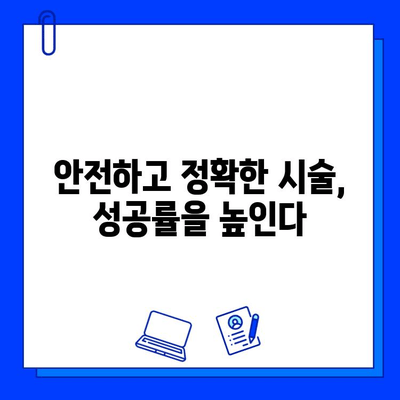 안전하고 정확한 시술,
성공률을 높인다